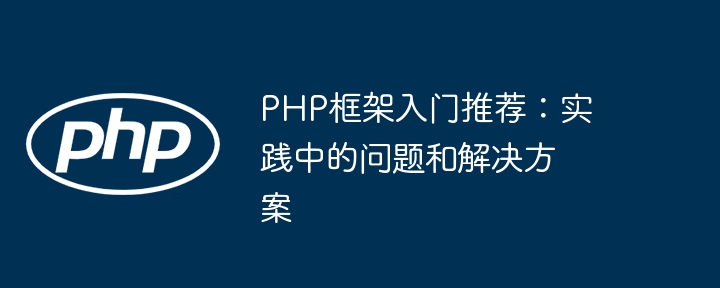 php

PHP框架入门推荐：实践中的问题和解决方案